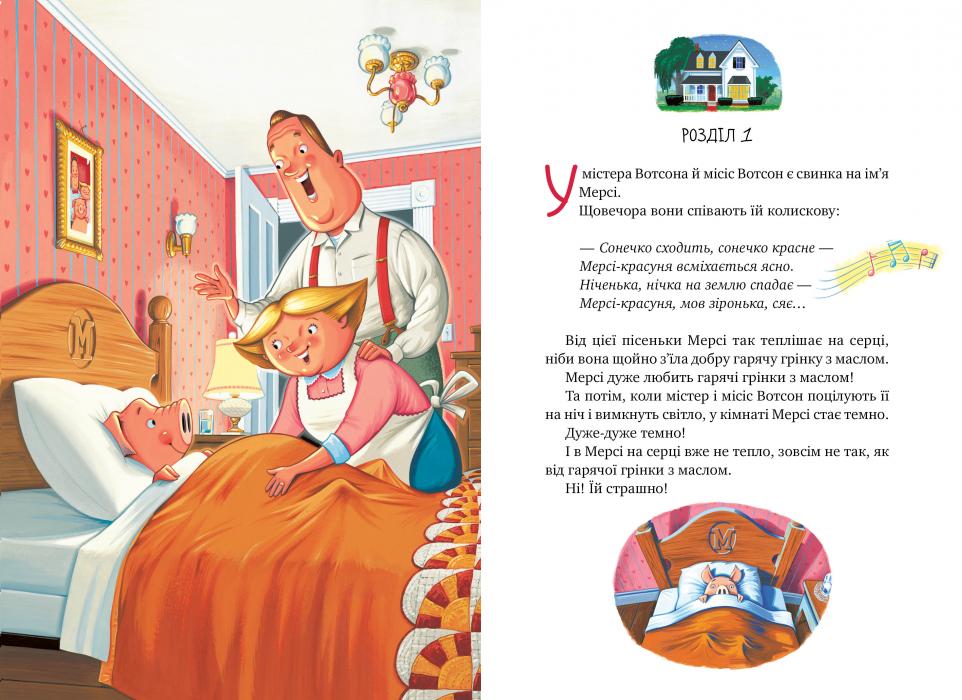 РОЗДІЛ 1

У містера Вотсона й місіс Вотсон є свинка на ім'я Мерсі.

Щовечора вони співають їй колискову:

— Сонечко сходить, сонечко красне —
Мерсі-красуня всміхається ясно.
Ніченька, нічка на землю спадає —
Мерсі-красуня, мов зіронька, сяє…

Від цієї пісеньки Мерсі так теплішає на серці, ніби вона щойно з'їла добру гарячу грінку з маслом.

Мерсі дуже любить гарячі грінки з маслом!

Та потім, коли містер і місіс Вотсон поцілують її на ніч і вимкнуть світло, у кімнаті Мерсі стає темно.

Дуже-дуже темно!

І в Мерсі на серці вже не тепло, зовсім не так, як від гарячої грінки з маслом.

Ні! Їй страшно!